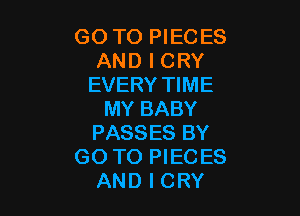 GO TO PIECES
AND I CRY
EVERY TIME
MY BABY
PASSES BY
GO TO PIECES
AND I CRY